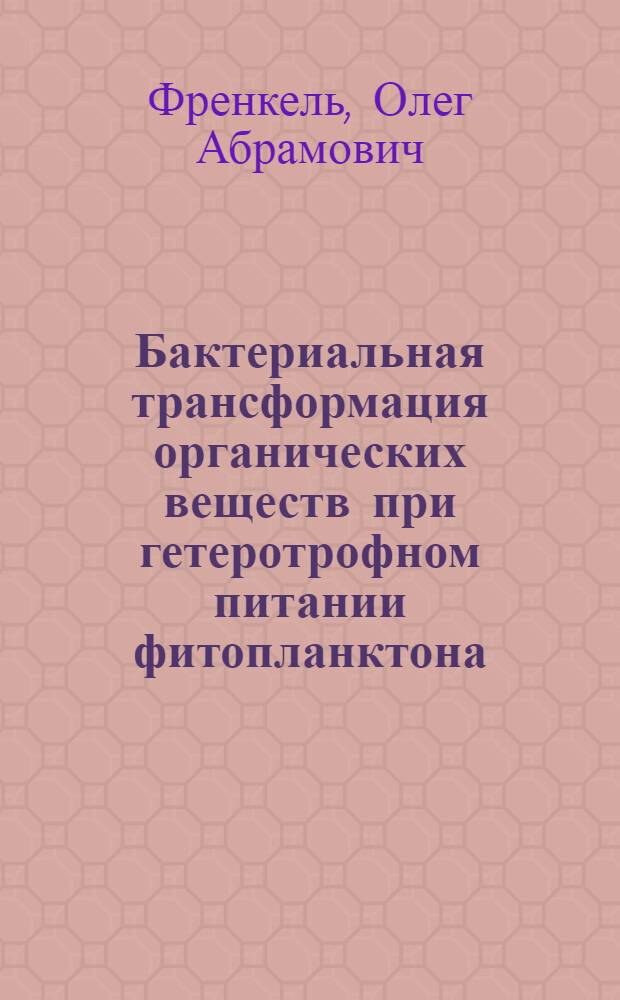 Френкель, Олег Абрамович

Бактериальная трансформация органических веществ при гетеротрофном питании фитопланктона